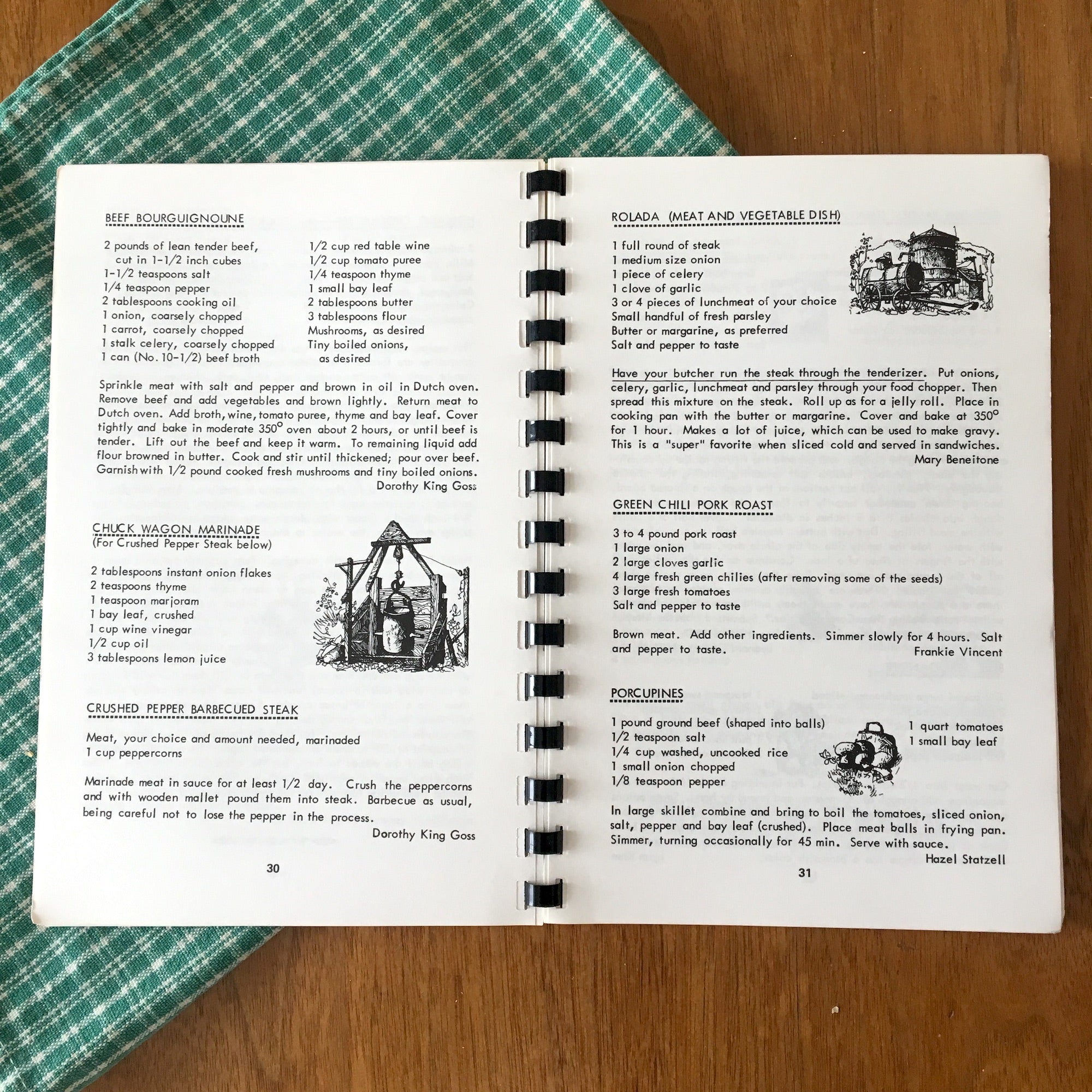 BEEF BOURGUIGNOUNE

2 pounds of lean tender beef, cut in 1-1/2 inch cubes
1-1/2 teaspoons salt
1/4 teaspoon pepper
2 tablespoons cooking oil
1 onion, coarsely chopped
1 carrot, coarsely chopped
1 stalk celery, coarsely chopped
1 can (No. 10-1/2) beef broth

1/2 cup red table wine
1/2 cup tomato puree
1/4 teaspoon thyme
1 small bay leaf
2 tablespoons butter
3 tablespoons flour
Mushrooms, as desired
Tiny boiled onions, as desired

Sprinkle meat with salt and pepper and brown in oil in Dutch oven. Remove beef and add vegetables and brown lightly. Return meat to Dutch oven. Add broth, wine, tomato puree, thyme and bay leaf. Cover tightly and bake in moderate 350° oven about 2 hours, or until beef is tender. Lift out the beef and keep it warm. To remaining liquid add flour browned in butter. Cook and stir until thickened; pour over beef. Garnish with 1/2 pound cooked fresh mushrooms and tiny boiled onions.

Dorothy King Goss

CHUCK WAGON MARINADE
(For Crushed Pepper Steak below)

2 tablespoons instant onion flakes
2 teaspoons thyme
1 teaspoon marjoram
1 bay leaf, crushed
1 cup wine vinegar
1/2 cup oil
3 tablespoons lemon juice

CRUSHED PEPPER BARBECUED STEAK

Meat, your choice and amount needed, marinaded
1 cup peppercorns

Marinade meat in sauce for at least 1/2 day. Crush the peppercorns and with wooden mallet pound them into steak. Barbecue as usual, being careful not to lose the pepper in the process.

Dorothy King Goss

30

ROLADA (MEAT AND VEGETABLE DISH)

1 full round of steak
1 medium size onion
1 piece of celery
1 clove of garlic
3 or 4 pieces of lunchmeat of your choice
Small handful of fresh parsley
Butter or margarine, as preferred
Salt and pepper to taste

Have your butcher run the steak through the tenderizer. Put onions, celery, garlic, lunchmeat and parsley through your food chopper. Then spread this mixture on the steak. Roll up as for a jelly roll. Place in cooking pan with the butter or margarine. Cover and bake at 350° for 1 hour. Makes a lot of juice, which can be used to make gravy. This is a "super" favorite when sliced cold and served in sandwiches.

Mary Beneitone

GREEN CHILI PORK ROAST

3 to 4 pound pork roast
1 large onion
2 large cloves garlic
4 large fresh green chilies (after removing some of the seeds)
3 large fresh tomatoes
Salt and pepper to taste

Brown meat. Add other ingredients. Simmer slowly for 4 hours. Salt and pepper to taste.

Frankie Vincent

PORCUPINES

1 pound ground beef (shaped into balls)
1/2 teaspoon salt
1/4 cup washed, uncooked rice
1 small onion chopped
1/8 teaspoon pepper

1 quart tomatoes
1 small bay leaf

In large skillet combine and bring to boil the tomatoes, sliced onion, salt, pepper and bay leaf (crushed). Place meat balls in frying pan. Simmer, turning occasionally for 45 min. Serve with sauce.

Hazel Statzell

31